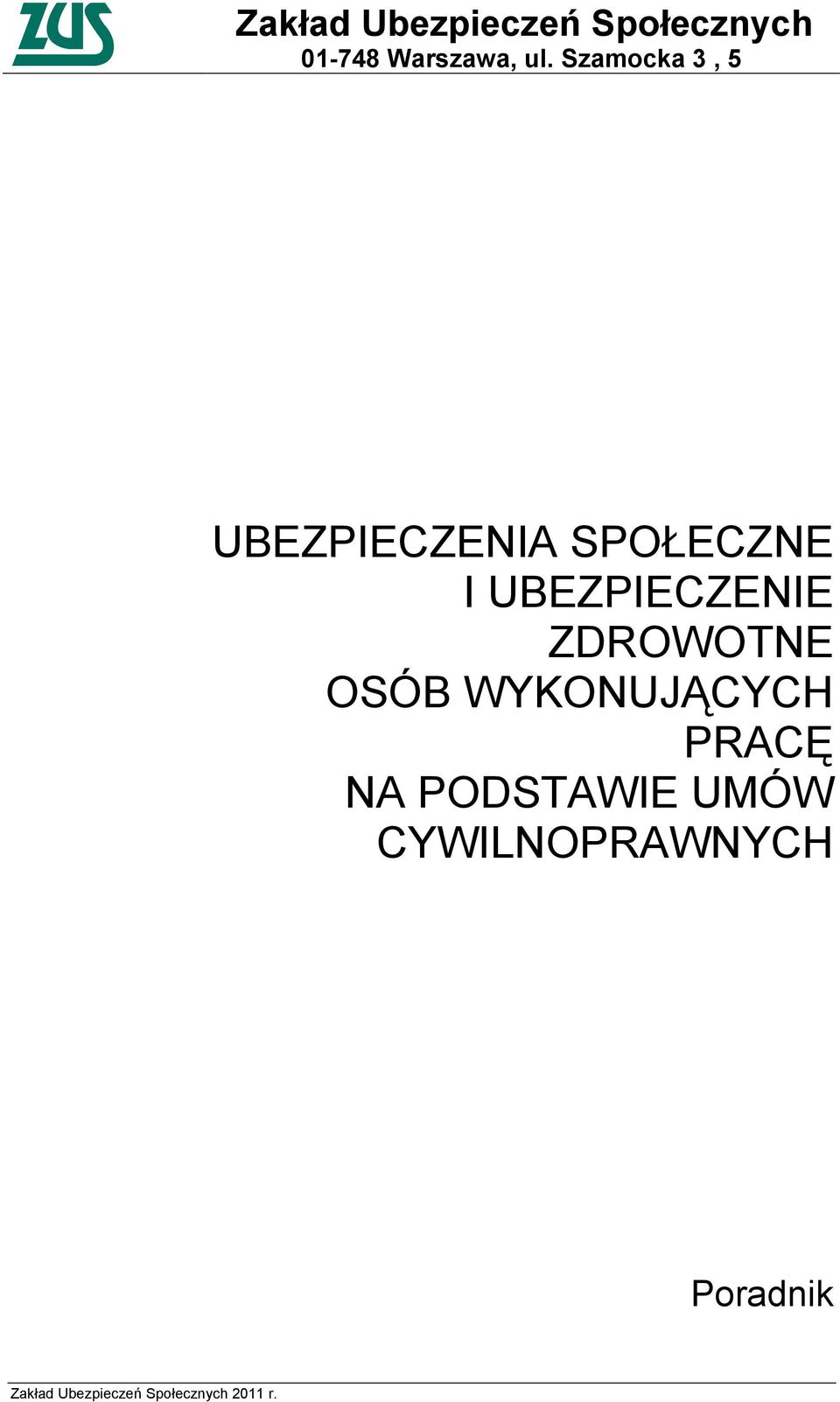 ZUS

Zakład Ubezpieczeń Społecznych
01-748 Warszawa, ul. Szamocka 3 , 5

UBEZPIECZENIA SPOŁECZNE
I UBEZPIECZENIE
ZDROWOTNE
OSÓB WYKONUJĄCYCH
PRACĘ
NA PODSTAWIE UMÓW
CYWILNOPRAWNYCH

Poradnik

Zakład Ubezpieczeń Społecznych 2011 r.